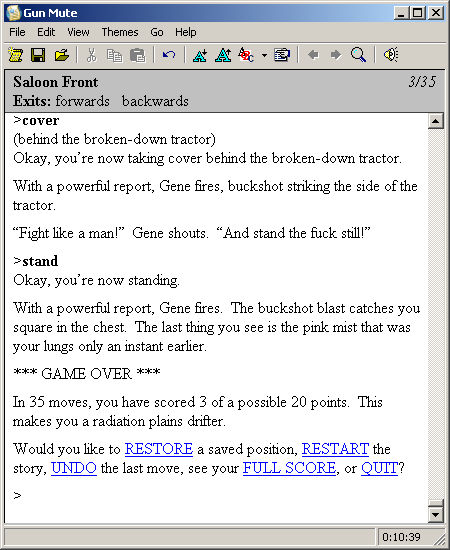 Gun Mute

File Edit View Themes Go Help

Saloon Front 3/35
Exits: forwards backwards

>cover
(behind the broken-down tractor)
Okay, you're now taking cover behind the broken-down tractor.

With a powerful report, Gene fires, buckshot striking the side of the tractor.

"Fight like a man!" Gene shouts. "And stand the fuck still!"

>stand
Okay, you're now standing.

With a powerful report, Gene fires. The buckshot blast catches you square in the chest. The last thing you see is the pink mist that was your lungs only an instant earlier.

*** GAME OVER ***

In 35 moves, you have scored 3 of a possible 20 points. This makes you a radiation plains drifter.

Would you like to RESTORE a saved position, RESTART the story, UNDO the last move, see your FULL SCORE, or QUIT?

>

0:10:39